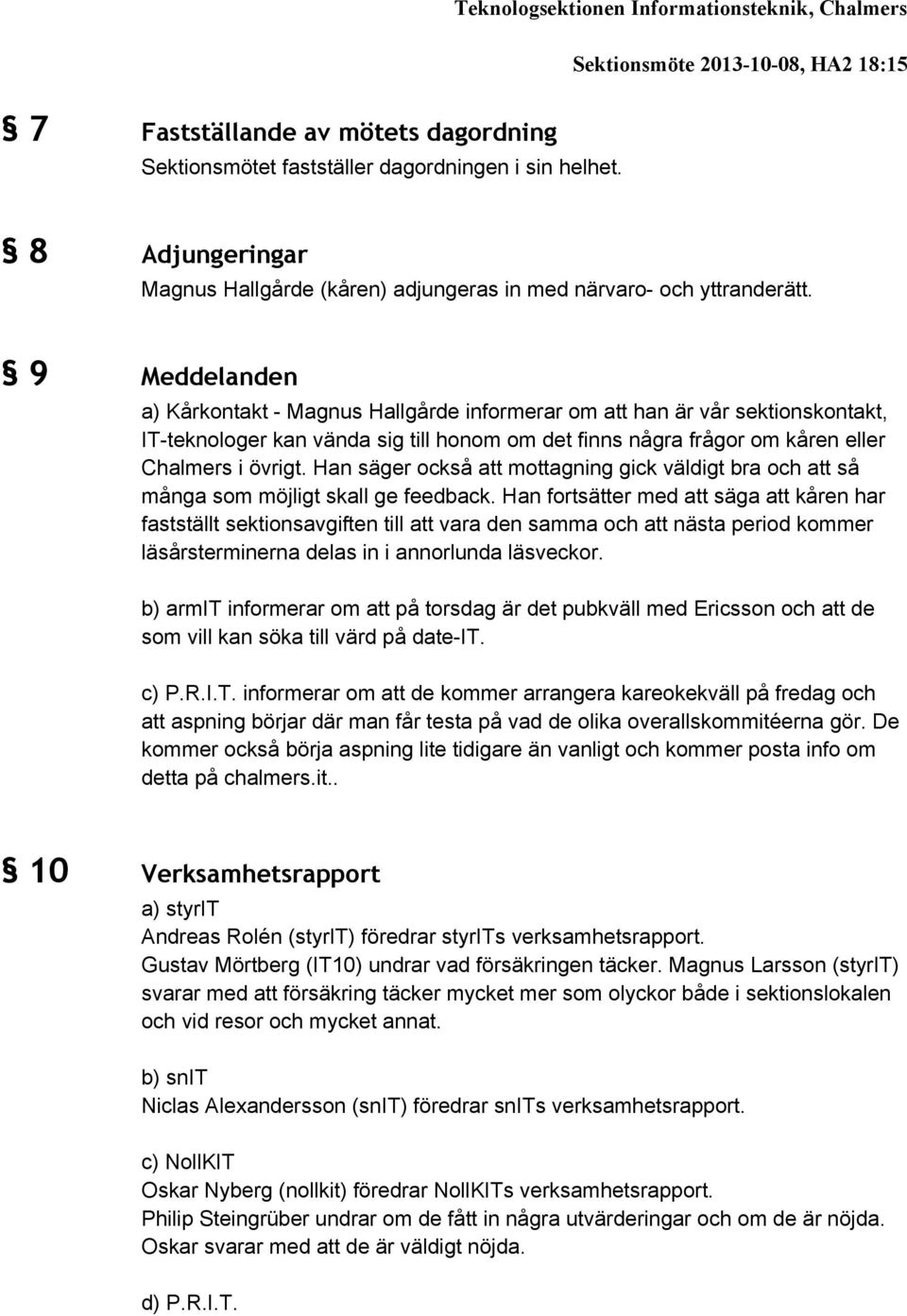 Teknologsektionen Informationsteknik, Chalmers

Sektionsmöte 2013-10-08, HA2 18:15

§ 7 Fastställande av mötets dagordning
Sektionsmötet fastställer dagordningen i sin helhet.

§ 8 Adjungeringar
Magnus Hallgårde (kåren) adjungeras in med närvaro- och yttranderätt.

§ 9 Meddelanden
a) Kårkontakt - Magnus Hallgårde informerar om att han är vår sektionskontakt, IT-teknologer kan vända sig till honom om det finns några frågor om kåren eller Chalmers i övrigt. Han säger också att mottagning gick väldigt bra och att så många som möjligt skall ge feedback. Han fortsätter med att säga att kåren har fastställt sektionsavgiften till att vara den samma och att nästa period kommer läsårsterminerna delas in i annorlunda läsveckor.

b) armIT informerar om att på torsdag är det pubkväll med Ericsson och att de som vill kan söka till värd på date-IT.

c) P.R.I.T. informerar om att de kommer arrangera kareokekväll på fredag och att aspning börjar där man får testa på vad de olika overallskommitéerna gör. De kommer också börja aspning lite tidigare än vanligt och kommer posta info om detta på chalmers.it..

§ 10 Verksamhetsrapport
a) styrIT
Andreas Rolén (styrIT) föredrar styrITs verksamhetsrapport.
Gustav Mörtberg (IT10) undrar vad försäkringen täcker. Magnus Larsson (styrIT) svarar med att försäkring täcker mycket mer som olyckor både i sektionslokalen och vid resor och mycket annat.

b) snIT
Niclas Alexandersson (snIT) föredrar snITs verksamhetsrapport.

c) NollKIT
Oskar Nyberg (nollkit) föredrar NollKITs verksamhetsrapport.
Philip Steingrüber undrar om de fått in några utvärderingar och om de är nöjda.
Oskar svarar med att de är väldigt nöjda.

d) P.R.I.T.